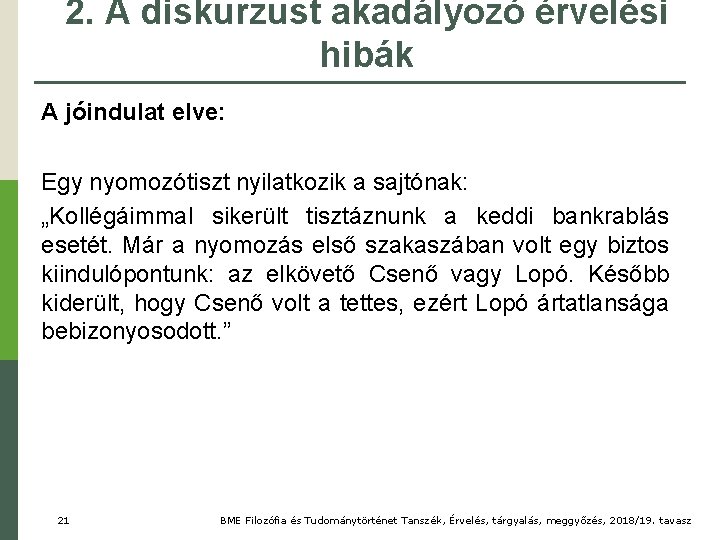 2. A diskurzust akadályozó érvelési hibák

A jóindulat elve:

Egy nyomozótiszt nyilatkozik a sajtónak:

„Kollégáimmal sikerült tisztáznunk a keddi bankrablás esetét. Már a nyomozás első szakaszában volt egy biztos kiindulópontunk: az elkövető Csenő vagy Lopó. Később kiderült, hogy Csenő volt a tettes, ezért Lopó ártatlansága bebizonyosodott.”

21

BME Filozófia és Tudománytörténet Tanszék, Érvelés, tárgyalás, meggyőzés, 2018/19. tavasz